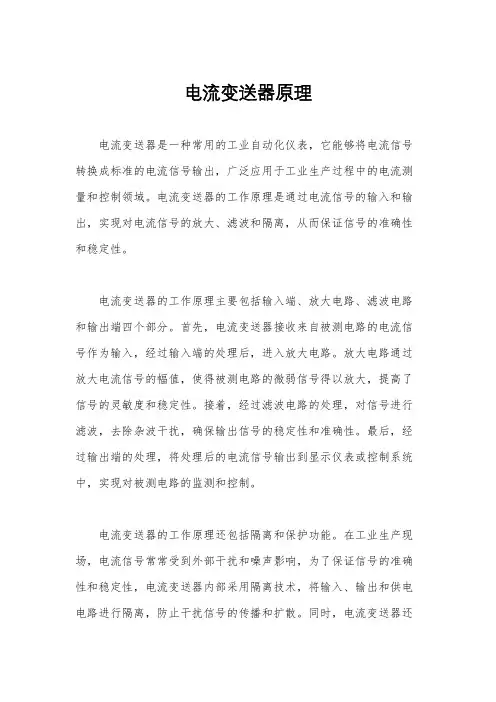 电流变送器原理

电流变送器是一种常用的工业自动化仪表，它能够将电流信号转换成标准的电流信号输出，广泛应用于工业生产过程中的电流测量和控制领域。电流变送器的工作原理是通过电流信号的输入和输出，实现对电流信号的放大、滤波和隔离，从而保证信号的准确性和稳定性。

电流变送器的工作原理主要包括输入端、放大电路、滤波电路和输出端四个部分。首先，电流变送器接收来自被测电路的电流信号作为输入，经过输入端的处理后，进入放大电路。放大电路通过放大电流信号的幅值，使得被测电路的微弱信号得以放大，提高了信号的灵敏度和稳定性。接着，经过滤波电路的处理，对信号进行滤波，去除杂波干扰，确保输出信号的稳定性和准确性。最后，经过输出端的处理，将处理后的电流信号输出到显示仪表或控制系统中，实现对被测电路的监测和控制。

电流变送器的工作原理还包括隔离和保护功能。在工业生产现场，电流信号常常受到外部干扰和噪声影响，为了保证信号的准确性和稳定性，电流变送器内部采用隔离技术，将输入、输出和供电电路进行隔离，防止干扰信号的传播和扩散。同时，电流变送器还